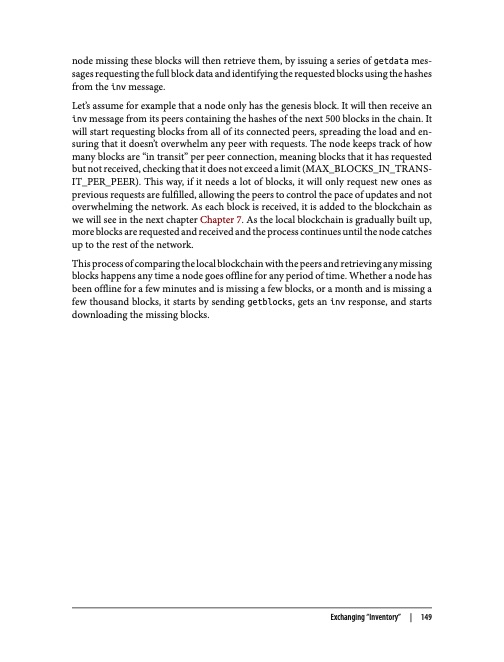 node missing these blocks will then retrieve them, by issuing a series of getdata messages requesting the full block data and identifying the requested blocks using the hashes from the inv message.

Let's assume for example that a node only has the genesis block. It will then receive an inv message from its peers containing the hashes of the next 500 blocks in the chain. It will start requesting blocks from all of its connected peers, spreading the load and ensuring that it doesn't overwhelm any peer with requests. The node keeps track of how many blocks are "in transit" per peer connection, meaning blocks that it has requested but not received, checking that it does not exceed a limit (MAX_BLOCKS_IN_TRANSIT_PER_PEER). This way, if it needs a lot of blocks, it will only request new ones as previous requests are fulfilled, allowing the peers to control the pace of updates and not overwhelming the network. As each block is received, it is added to the blockchain as we will see in the next chapter Chapter 7. As the local blockchain is gradually built up, more blocks are requested and received and the process continues until the node catches up to the rest of the network.

This process of comparing the local blockchain with the peers and retrieving any missing blocks happens any time a node goes offline for any period of time. Whether a node has been offline for a few minutes and is missing a few blocks, or a month and is missing a few thousand blocks, it starts by sending getblocks, gets an inv response, and starts downloading the missing blocks.

Exchanging "Inventory" | 149